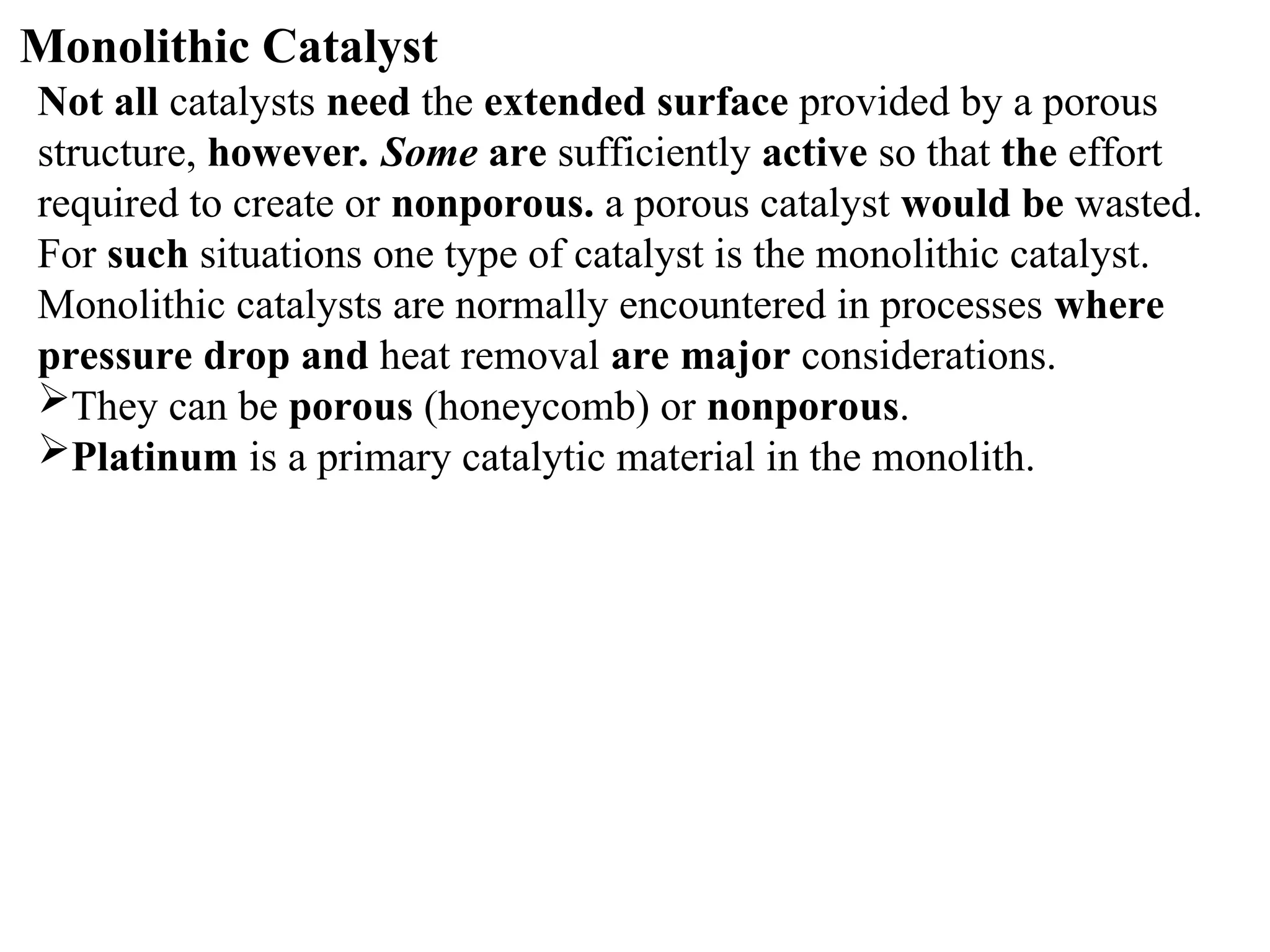 Monolithic Catalyst

Not all catalysts need the extended surface provided by a porous structure, however. Some are sufficiently active so that the effort required to create or nonporous. a porous catalyst would be wasted. For such situations one type of catalyst is the monolithic catalyst. Monolithic catalysts are normally encountered in processes where pressure drop and heat removal are major considerations.

➢They can be porous (honeycomb) or nonporous.

➢Platinum is a primary catalytic material in the monolith.